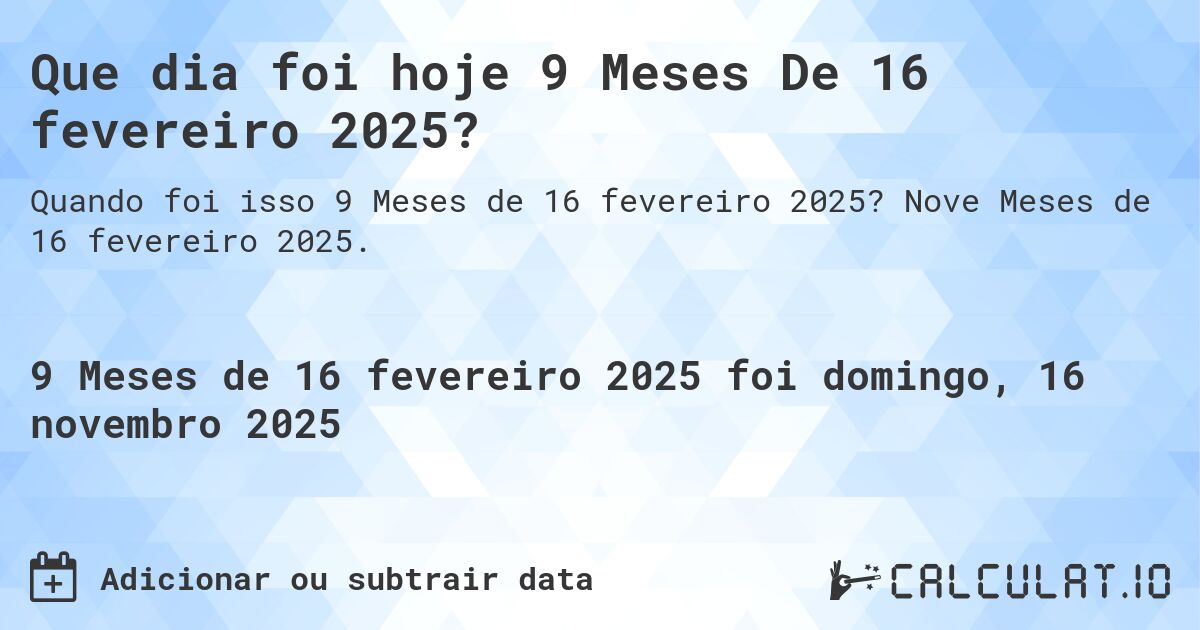 Que dia foi hoje 9 Meses De 16 fevereiro 2025?

Quando foi isso 9 Meses de 16 fevereiro 2025? Nove Meses de 16 fevereiro 2025.

9 Meses de 16 fevereiro 2025 foi domingo, 16 novembro 2025

Adicionar ou subtrair data

CALCULAT.IO